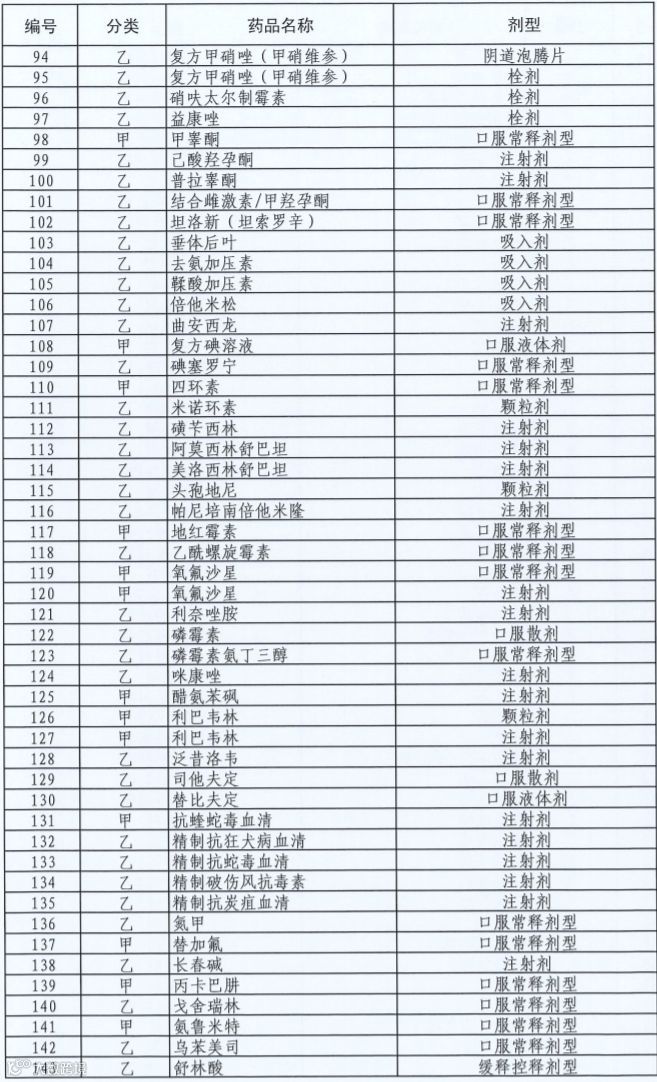 | 编号 | 分类 | 药品名称 | 剂型 |
|---|---|---|---|
| 94 | 乙 | 复方甲硝唑（甲硝维参） | 阴道泡腾片 |
| 95 | 乙 | 复方甲硝唑（甲硝维参） | 栓剂 |
| 96 | 乙 | 硝呋太尔制霉素 | 栓剂 |
| 97 | 乙 | 益康唑 | 栓剂 |
| 98 | 甲 | 甲睾酮 | 口服常释剂型 |
| 99 | 乙 | 己酸羟孕酮 | 注射剂 |
| 100 | 乙 | 普拉睾酮 | 注射剂 |
| 101 | 乙 | 结合雌激素/甲羟孕酮 | 口服常释剂型 |
| 102 | 乙 | 坦洛新（坦索罗辛） | 口服常释剂型 |
| 103 | 乙 | 垂体后叶 | 吸入剂 |
| 104 | 乙 | 去氨加压素 | 吸入剂 |
| 105 | 乙 | 鞣酸加压素 | 吸入剂 |
| 106 | 乙 | 倍他米松 | 吸入剂 |
| 107 | 乙 | 曲安西龙 | 注射剂 |
| 108 | 甲 | 复方碘溶液 | 口服液体剂 |
| 109 | 乙 | 碘塞罗宁 | 口服常释剂型 |
| 110 | 甲 | 四环素 | 口服常释剂型 |
| 111 | 乙 | 米诺环素 | 颗粒剂 |
| 112 | 乙 | 磺苄西林 | 注射剂 |
| 113 | 乙 | 阿莫西林舒巴坦 | 注射剂 |
| 114 | 乙 | 美洛西林舒巴坦 | 注射剂 |
| 115 | 乙 | 头孢地尼 | 颗粒剂 |
| 116 | 乙 | 帕尼培南倍他米隆 | 注射剂 |
| 117 | 甲 | 地红霉素 | 口服常释剂型 |
| 118 | 乙 | 乙酰螺旋霉素 | 口服常释剂型 |
| 119 | 甲 | 氧氟沙星 | 口服常释剂型 |
| 120 | 甲 | 氧氟沙星 | 注射剂 |
| 121 | 乙 | 利奈唑胺 | 注射剂 |
| 122 | 乙 | 磷霉素 | 口服散剂 |
| 123 | 乙 | 磷霉素氨丁三醇 | 口服常释剂型 |
| 124 | 乙 | 咪康唑 | 注射剂 |
| 125 | 甲 | 醋氨苯砜 | 注射剂 |
| 126 | 甲 | 利巴韦林 | 颗粒剂 |
| 127 | 甲 | 利巴韦林 | 注射剂 |
| 128 | 乙 | 泛昔洛韦 | 注射剂 |
| 129 | 乙 | 司他夫定 | 口服散剂 |
| 130 | 乙 | 替比夫定 | 口服液体剂 |
| 131 | 甲 | 抗蝰蛇毒血清 | 注射剂 |
| 132 | 乙 | 精制抗狂犬病血清 | 注射剂 |
| 133 | 乙 | 精制抗蛇毒血清 | 注射剂 |
| 134 | 乙 | 精制破伤风抗毒素 | 注射剂 |
| 135 | 乙 | 精制抗炭疽血清 | 注射剂 |
| 136 | 乙 | 氮甲 | 口服常释剂型 |
| 137 | 甲 | 替加氟 | 口服常释剂型 |
| 138 | 乙 | 长春碱 | 注射剂 |
| 139 | 甲 | 丙卡巴肼 | 口服常释剂型 |
| 140 | 乙 | 戈舍瑞林 | 口服常释剂型 |
| 141 | 甲 | 氨鲁米特 | 口服常释剂型 |
| 142 | 乙 | 乌苯美司 | 口服常释剂型 |
| 143 | 乙 | 舒林酸 | 缓释控释剂型 |